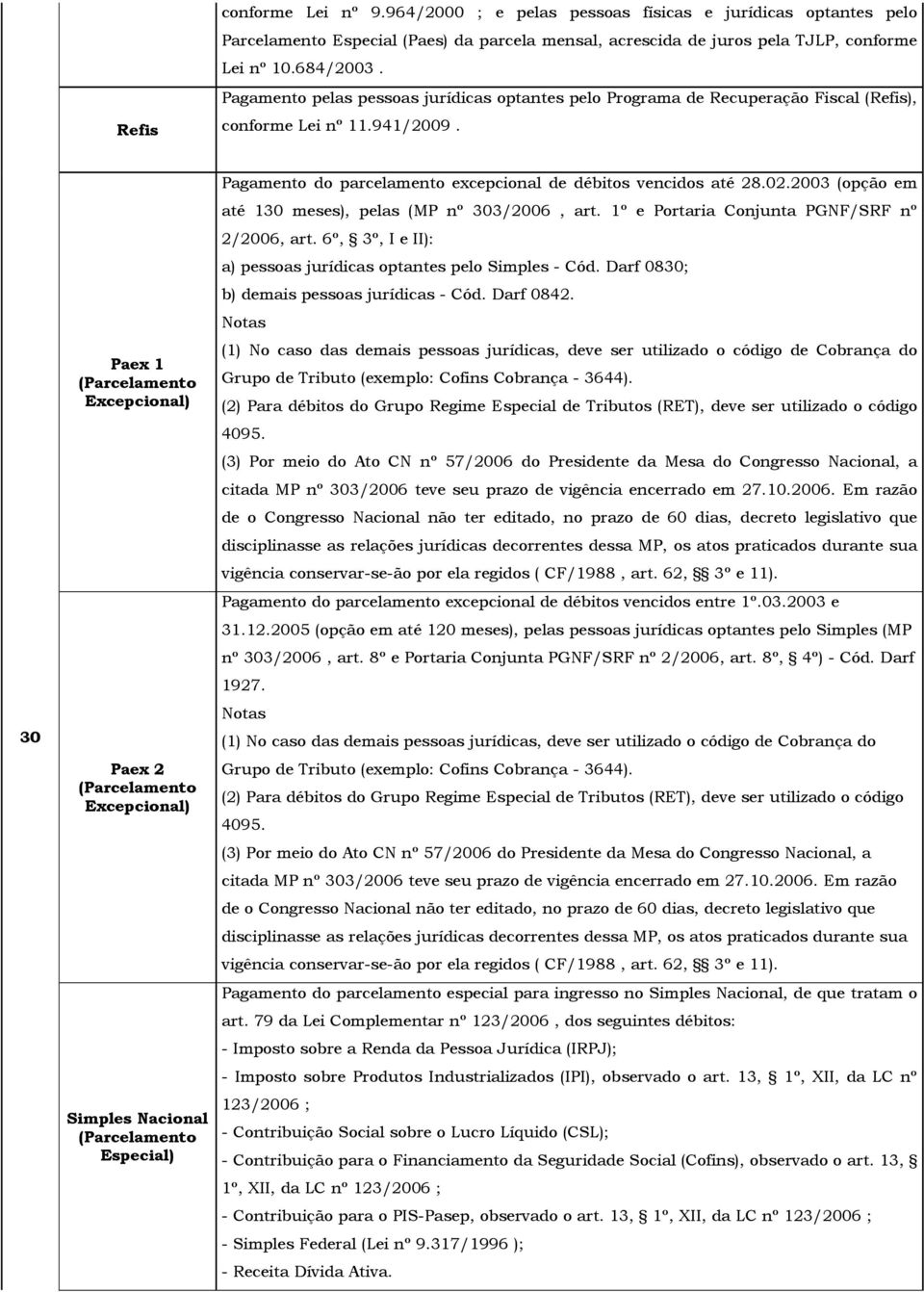 | | | |
|---|---|---|
| | | conforme Lei nº 9.964/2000 ; e pelas pessoas físicas e jurídicas optantes pelo Parcelamento Especial (Paes) da parcela mensal, acrescida de juros pela TJLP, conforme Lei nº 10.684/2003 . |
| | Refis | Pagamento pelas pessoas jurídicas optantes pelo Programa de Recuperação Fiscal (Refis), conforme Lei nº 11.941/2009 . |
| 30 | Paex 1 (Parcelamento Excepcional) | Pagamento do parcelamento excepcional de débitos vencidos até 28.02.2003 (opção em até 130 meses), pelas (MP nº 303/2006 , art. 1º e Portaria Conjunta PGNF/SRF nº 2/2006, art. 6º, § 3º, I e II): a) pessoas jurídicas optantes pelo Simples - Cód. Darf 0830; b) demais pessoas jurídicas - Cód. Darf 0842. Notas (1) No caso das demais pessoas jurídicas, deve ser utilizado o código de Cobrança do Grupo de Tributo (exemplo: Cofins Cobrança - 3644). (2) Para débitos do Grupo Regime Especial de Tributos (RET), deve ser utilizado o código 4095. (3) Por meio do Ato CN nº 57/2006 do Presidente da Mesa do Congresso Nacional, a citada MP nº 303/2006 teve seu prazo de vigência encerrado em 27.10.2006. Em razão de o Congresso Nacional não ter editado, no prazo de 60 dias, decreto legislativo que disciplinasse as relações jurídicas decorrentes dessa MP, os atos praticados durante sua vigência conservar-se-ão por ela regidos ( CF/1988 , art. 62, §§ 3º e 11). |
| | Paex 2 (Parcelamento Excepcional) | Pagamento do parcelamento excepcional de débitos vencidos entre 1º.03.2003 e 31.12.2005 (opção em até 120 meses), pelas pessoas jurídicas optantes pelo Simples (MP nº 303/2006 , art. 8º e Portaria Conjunta PGNF/SRF nº 2/2006, art. 8º, § 4º) - Cód. Darf 1927. Notas (1) No caso das demais pessoas jurídicas, deve ser utilizado o código de Cobrança do Grupo de Tributo (exemplo: Cofins Cobrança - 3644). (2) Para débitos do Grupo Regime Especial de Tributos (RET), deve ser utilizado o código 4095. (3) Por meio do Ato CN nº 57/2006 do Presidente da Mesa do Congresso Nacional, a citada MP nº 303/2006 teve seu prazo de vigência encerrado em 27.10.2006. Em razão de o Congresso Nacional não ter editado, no prazo de 60 dias, decreto legislativo que disciplinasse as relações jurídicas decorrentes dessa MP, os atos praticados durante sua vigência conservar-se-ão por ela regidos ( CF/1988 , art. 62, §§ 3º e 11). |
| | Simples Nacional (Parcelamento Especial) | Pagamento do parcelamento especial para ingresso no Simples Nacional, de que tratam o art. 79 da Lei Complementar nº 123/2006 , dos seguintes débitos: - Imposto sobre a Renda da Pessoa Jurídica (IRPJ); - Imposto sobre Produtos Industrializados (IPI), observado o art. 13, § 1º, XII, da LC nº 123/2006 ; - Contribuição Social sobre o Lucro Líquido (CSL); - Contribuição para o Financiamento da Seguridade Social (Cofins), observado o art. 13, § 1º, XII, da LC nº 123/2006 ; - Contribuição para o PIS-Pasep, observado o art. 13, § 1º, XII, da LC nº 123/2006 ; - Simples Federal (Lei nº 9.317/1996 ); - Receita Dívida Ativa. |